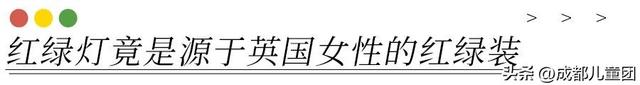 > > >

红绿灯竟是源于英国女性的红绿装

头条 @成都儿童团